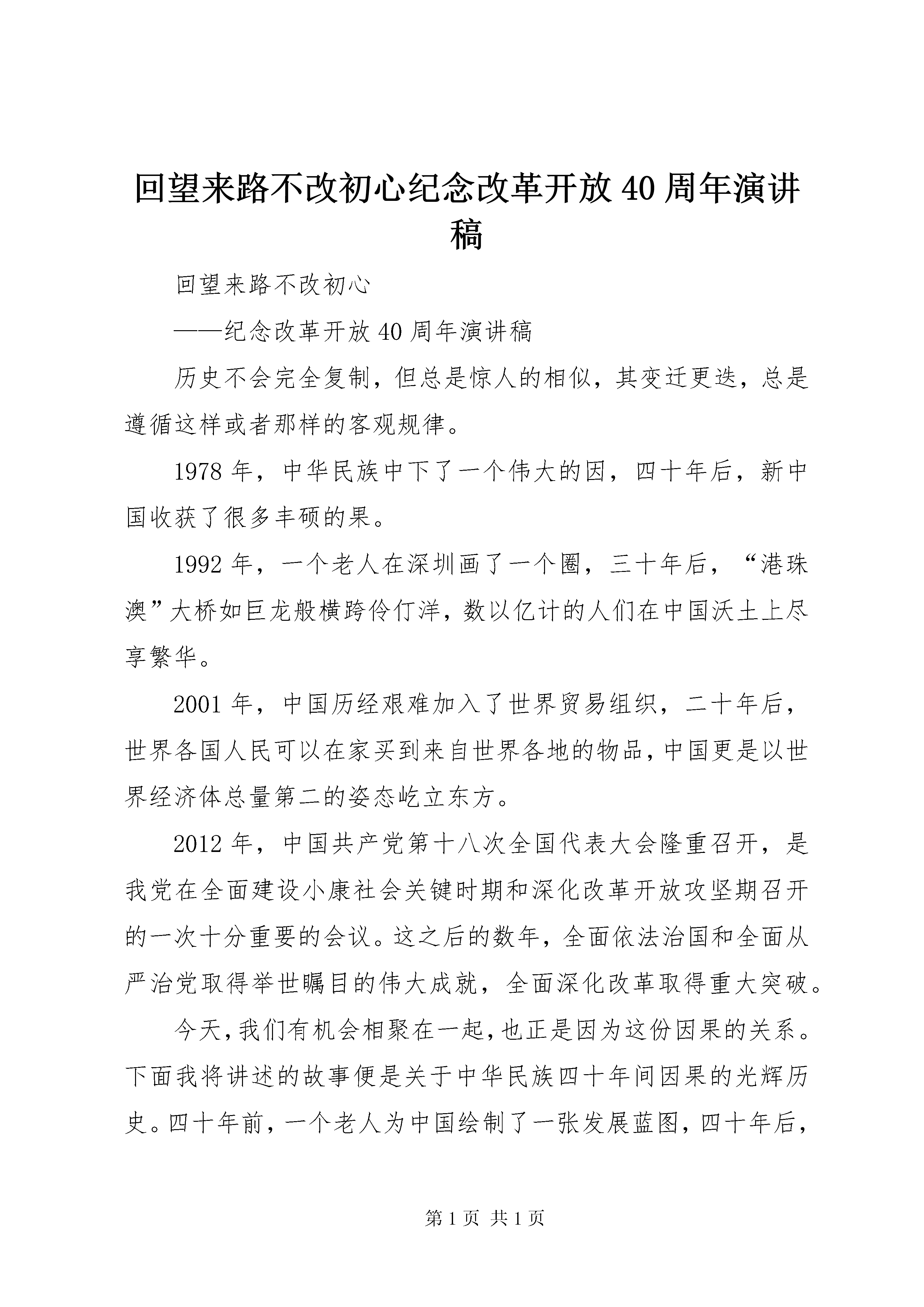 回望来路不改初心纪念改革开放40周年演讲稿

回望来路不改初心

——纪念改革开放40周年演讲稿

历史不会完全复制，但总是惊人的相似，其变迁更迭，总是遵循这样或者那样的客观规律。

1978年，中华民族中下了一个伟大的因，四十年后，新中国收获了很多丰硕的果。

1992年，一个老人在深圳画了一个圈，三十年后，“港珠澳”大桥如巨龙般横跨伶仃洋，数以亿计的人们在中国沃土上尽享繁华。

2001年，中国历经艰难加入了世界贸易组织，二十年后，世界各国人民可以在家买到来自世界各地的物品，中国更是以世界经济体总量第二的姿态屹立东方。

2012年，中国共产党第十八次全国代表大会隆重召开，是我党在全面建设小康社会关键时期和深化改革开放攻坚期召开的一次十分重要的会议。这之后的数年，全面依法治国和全面从严治党取得举世瞩目的伟大成就，全面深化改革取得重大突破。

今天，我们有机会相聚在一起，也正是因为这份因果的关系。下面我将讲述的故事便是关于中华民族四十年间因果的光辉历史。四十年前，一个老人为中国绘制了一张发展蓝图，四十年后，

第1页 共1页